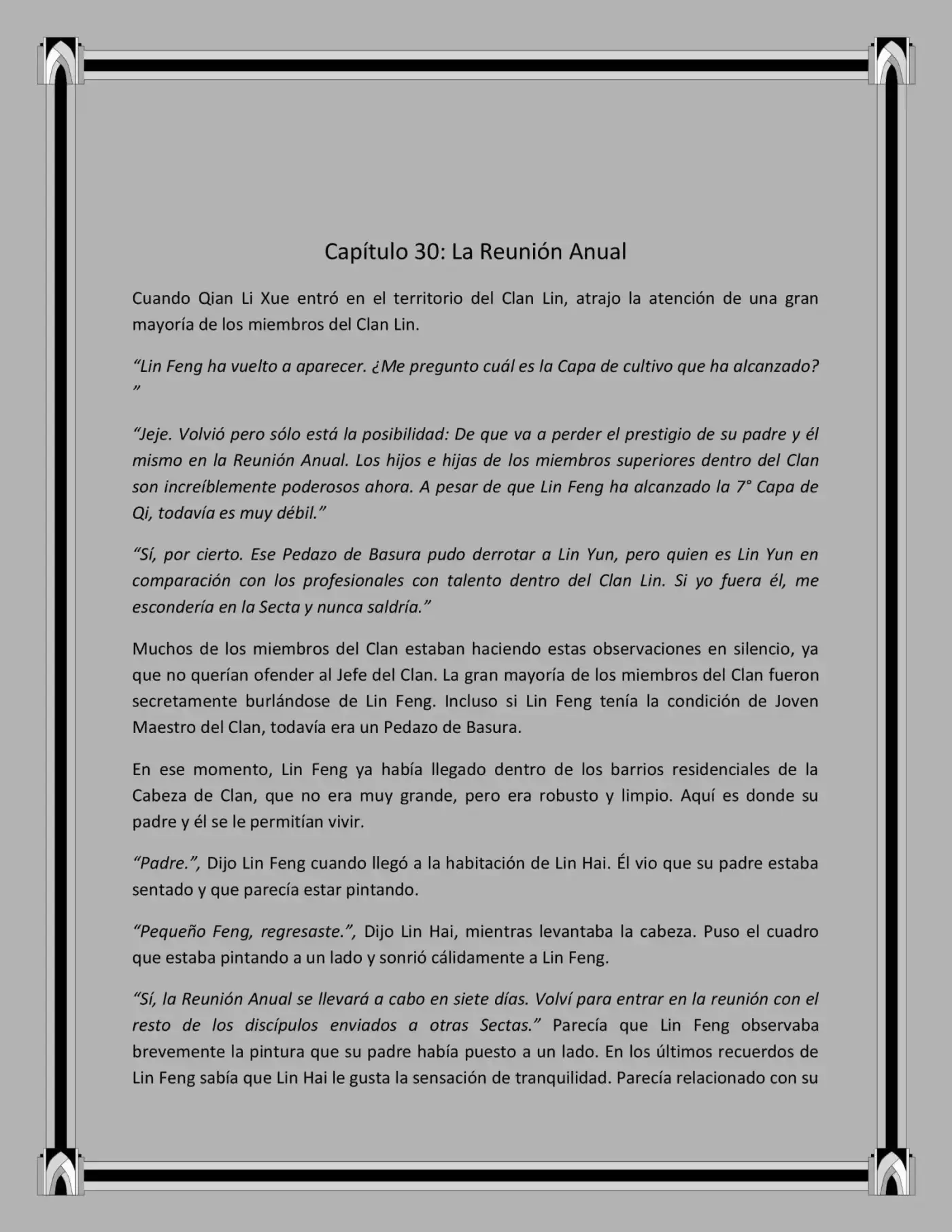 Capítulo 30: La Reunión Anual

Cuando Qian Li Xue entró en el territorio del Clan Lin, atrajo la atención de una gran mayoría de los miembros del Clan Lin.

“Lin Feng ha vuelto a aparecer. ¿Me pregunto cuál es la Capa de cultivo que ha alcanzado? ”

“Jeje. Volvió pero sólo está la posibilidad: De que va a perder el prestigio de su padre y él mismo en la Reunión Anual. Los hijos e hijas de los miembros superiores dentro del Clan son increíblemente poderosos ahora. A pesar de que Lin Feng ha alcanzado la 7° Capa de Qi, todavía es muy débil.”

“Sí, por cierto. Ese Pedazo de Basura pudo derrotar a Lin Yun, pero quien es Lin Yun en comparación con los profesionales con talento dentro del Clan Lin. Si yo fuera él, me escondería en la Secta y nunca saldría.”

Muchos de los miembros del Clan estaban haciendo estas observaciones en silencio, ya que no querían ofender al Jefe del Clan. La gran mayoría de los miembros del Clan fueron secretamente burlándose de Lin Feng. Incluso si Lin Feng tenía la condición de Joven Maestro del Clan, todavía era un Pedazo de Basura.

En ese momento, Lin Feng ya había llegado dentro de los barrios residenciales de la Cabeza de Clan, que no era muy grande, pero era robusto y limpio. Aquí es donde su padre y él se le permitían vivir.

“Padre.”, Dijo Lin Feng cuando llegó a la habitación de Lin Hai. Él vio que su padre estaba sentado y que parecía estar pintando.

“Pequeño Feng, regresaste.”, Dijo Lin Hai, mientras levantaba la cabeza. Puso el cuadro que estaba pintando a un lado y sonrió cálidamente a Lin Feng.

“Sí, la Reunión Anual se llevará a cabo en siete días. Volví para entrar en la reunión con el resto de los discípulos enviados a otras Sectas.” Parecía que Lin Feng observaba brevemente la pintura que su padre había puesto a un lado. En los últimos recuerdos de Lin Feng sabía que Lin Hai le gusta la sensación de tranquilidad. Parecía relacionado con su